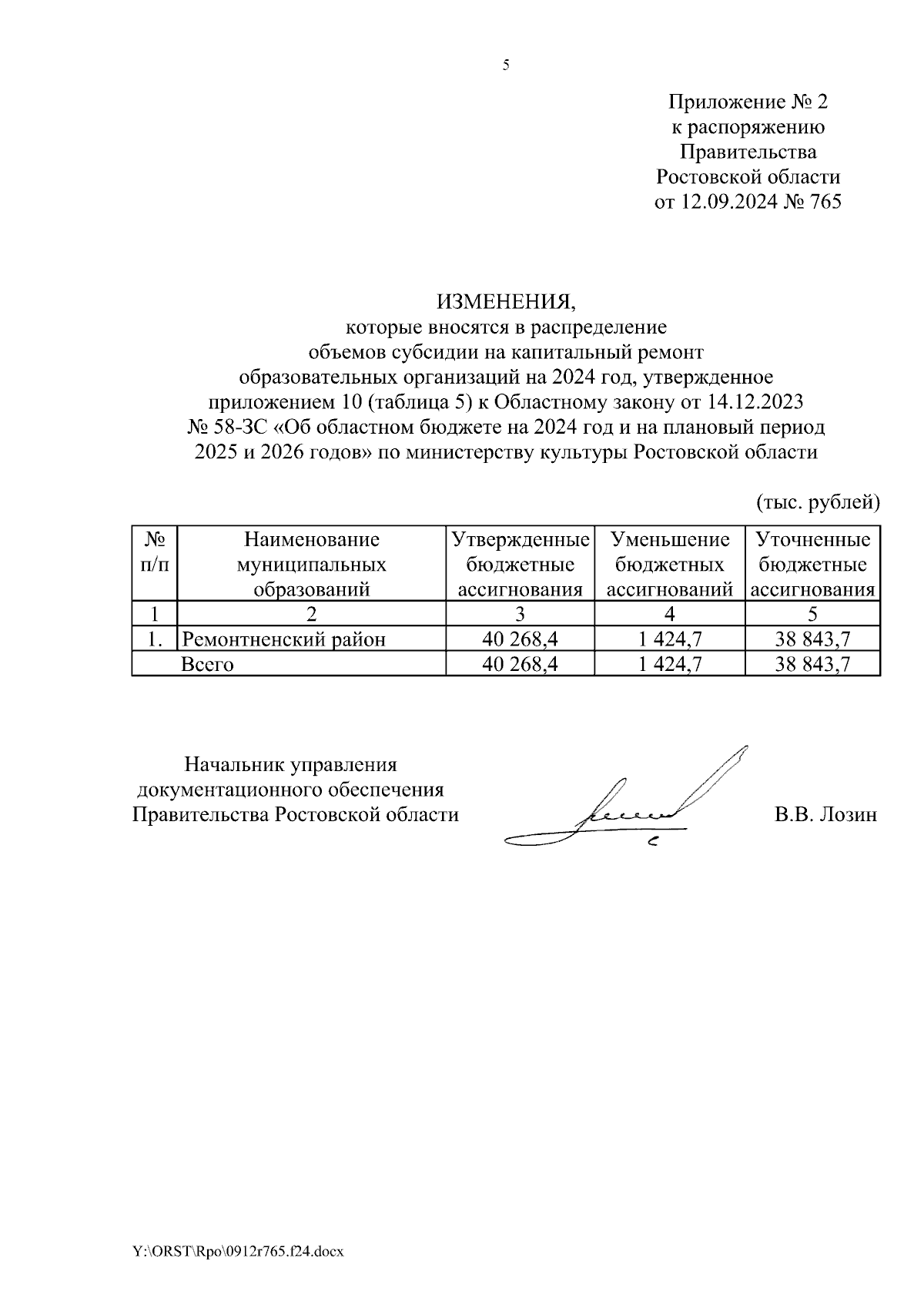 5

Приложение № 2
к распоряжению
Правительства
Ростовской области
от 12.09.2024 № 765

ИЗМЕНЕНИЯ,
которые вносятся в распределение
объемов субсидии на капитальный ремонт
образовательных организаций на 2024 год, утвержденное
приложением 10 (таблица 5) к Областному закону от 14.12.2023
№ 58-ЗС «Об областном бюджете на 2024 год и на плановый период
2025 и 2026 годов» по министерству культуры Ростовской области

(тыс. рублей)

| № п/п | Наименование муниципальных образований | Утвержденные бюджетные ассигнования | Уменьшение бюджетных ассигнований | Уточненные бюджетные ассигнования |
|---|---|---|---|---|
| 1 | 2 | 3 | 4 | 5 |
| 1. | Ремонтненский район | 40 268,4 | 1 424,7 | 38 843,7 |
| | Всего | 40 268,4 | 1 424,7 | 38 843,7 |

Начальник управления
документационного обеспечения
Правительства Ростовской области

В.В. Лозин

Y:\ORST\Rpo\0912r765.f24.docx